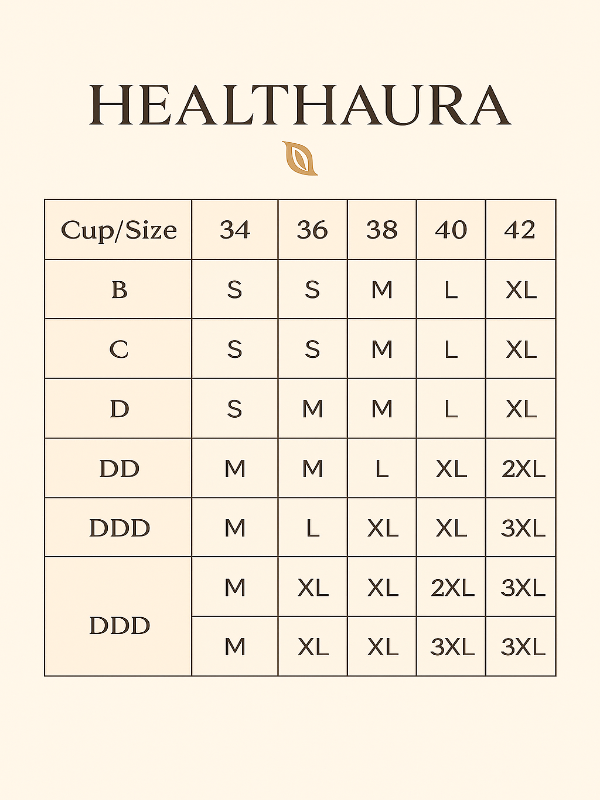 HEALTHAURA

| Cup/Size | 34 | 36 | 38 | 40 | 42 |
|---|---|---|---|---|---|
| B | S | S | M | L | XL |
| C | S | S | M | L | XL |
| D | S | M | M | L | XL |
| DD | M | M | L | XL | 2XL |
| DDD | M | L | XL | XL | 3XL |
| DDD | M | XL | XL | 2XL | 3XL |
|  | M | XL | XL | 3XL | 3XL |